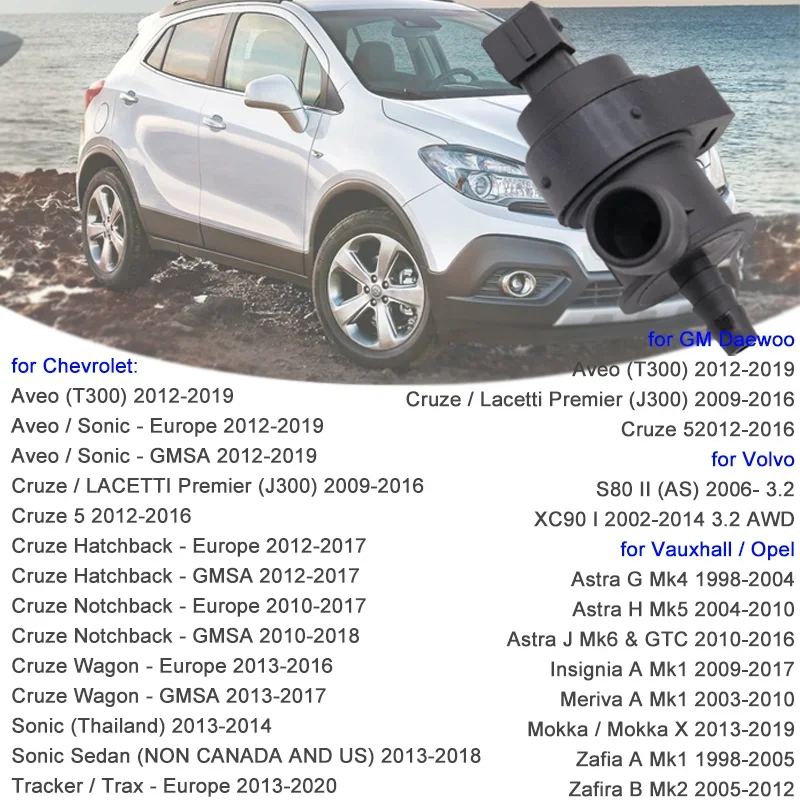 for Chevrolet:
Aveo (T300) 2012-2019
Aveo / Sonic - Europe 2012-2019
Aveo / Sonic - GMSA 2012-2019
Cruze / LACETTI Premier (J300) 2009-2016
Cruze 5 2012-2016
Cruze Hatchback - Europe 2012-2017
Cruze Hatchback - GMSA 2012-2017
Cruze Notchback - Europe 2010-2017
Cruze Notchback - GMSA 2010-2018
Cruze Wagon - Europe 2013-2016
Cruze Wagon - GMSA 2013-2017
Sonic (Thailand) 2013-2014
Sonic Sedan (NON CANADA AND US) 2013-2018
Tracker / Trax - Europe 2013-2020

for GM Daewoo
Aveo (T300) 2012-2019
Cruze / Lacetti Premier (J300) 2009-2016
Cruze 52012-2016
for Volvo
S80 II (AS) 2006- 3.2
XC90 I 2002-2014 3.2 AWD
for Vauxhall / Opel
Astra G Mk4 1998-2004
Astra H Mk5 2004-2010
Astra J Mk6 & GTC 2010-2016
Insignia A Mk1 2009-2017
Meriva A Mk1 2003-2010
Mokka / Mokka X 2013-2019
Zafia A Mk1 1998-2005
Zafira B Mk2 2005-2012